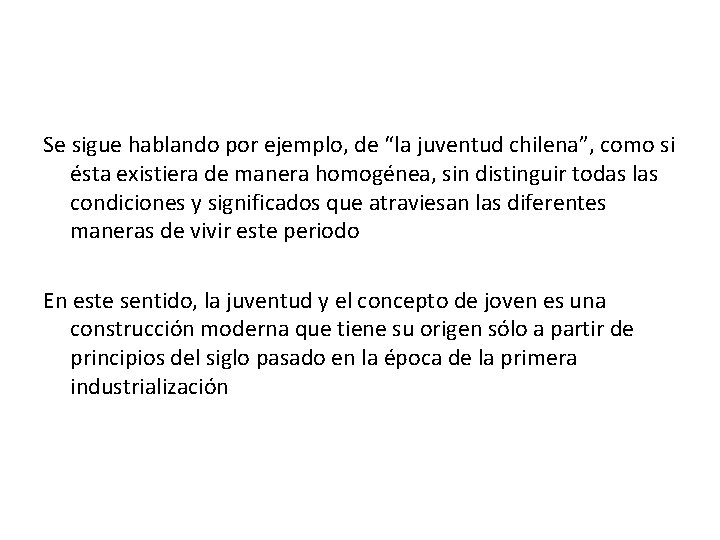 Se sigue hablando por ejemplo, de "la juventud chilena", como si ésta existiera de manera homogénea, sin distinguir todas las condiciones y significados que atraviesan las diferentes maneras de vivir este periodo

En este sentido, la juventud y el concepto de joven es una construcción moderna que tiene su origen sólo a partir de principios del siglo pasado en la época de la primera industrialización